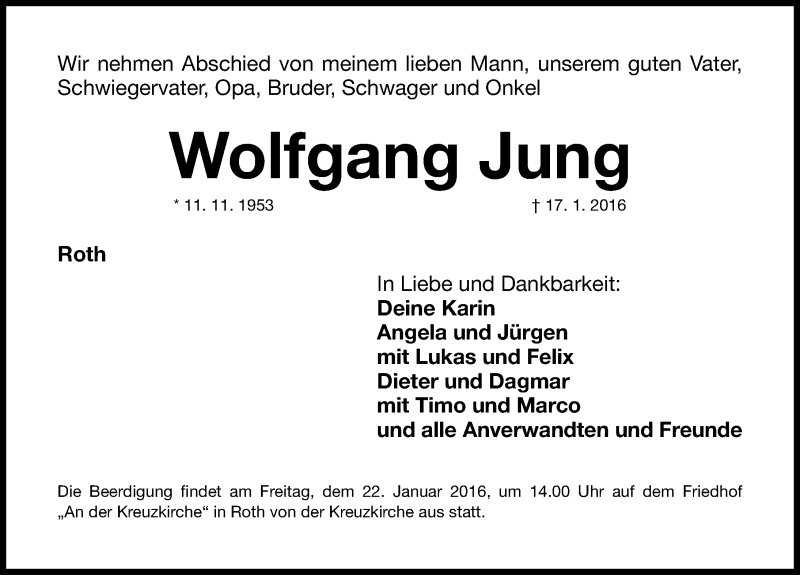 Wir nehmen Abschied von meinem lieben Mann, unserem guten Vater, Schwiegervater, Opa, Bruder, Schwager und Onkel

Wolfgang Jung

* 11. 11. 1953 † 17. 1. 2016

Roth

In Liebe und Dankbarkeit:
Deine Karin
Angela und Jürgen
mit Lukas und Felix
Dieter und Dagmar
mit Timo und Marco
und alle Anverwandten und Freunde

Die Beerdigung findet am Freitag, dem 22. Januar 2016, um 14.00 Uhr auf dem Friedhof „An der Kreuzkirche“ in Roth von der Kreuzkirche aus statt.